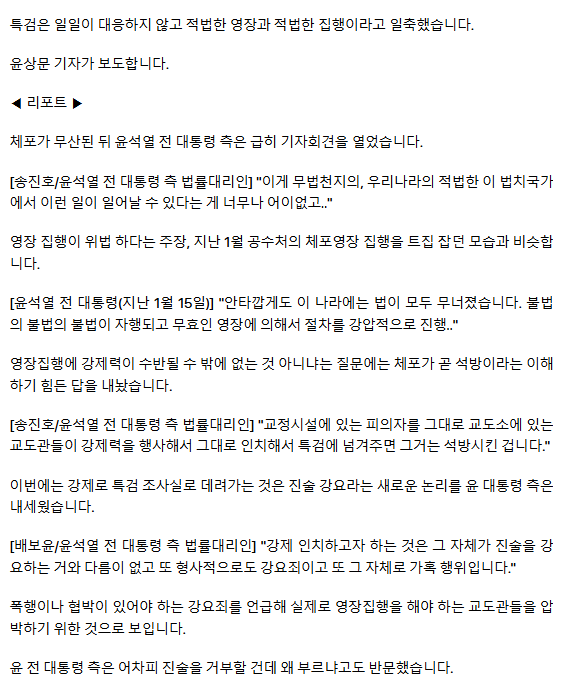 특검은 일일이 대응하지 않고 적법한 영장과 적법한 집행이라고 일축했습니다.

윤상문 기자가 보도합니다.

◀ 리포트 ▶

체포가 무산된 뒤 윤석열 전 대통령 측은 급히 기자회견을 열었습니다.

[송진호/윤석열 전 대통령 측 법률대리인] "이게 무법천지의, 우리나라의 적법한 이 법치국가에서 이런 일이 일어날 수 있다는 게 너무나 어이없고.."

영장 집행이 위법 하다는 주장, 지난 1월 공수처의 체포영장 집행을 트집 잡던 모습과 비슷합니다.

[윤석열 전 대통령(지난 1월 15일)] "안타깝게도 이 나라에는 법이 모두 무너졌습니다. 불법의 불법의 불법이 자행되고 무효인 영장에 의해서 절차를 강압적으로 진행.."

영장집행에 강제력이 수반될 수 밖에 없는 것 아니냐는 질문에는 체포가 곧 석방이라는 이해하기 힘든 답을 내놨습니다.

[송진호/윤석열 전 대통령 측 법률대리인] "교정시설에 있는 피의자를 그대로 교도소에 있는 교도관들이 강제력을 행사해서 그대로 인치해서 특검에 넘겨주면 그거는 석방시킨 겁니다."

이번에는 강제로 특검 조사실로 데려가는 것은 진술 강요라는 새로운 논리를 윤 대통령 측은 내세웠습니다.

[배보윤/윤석열 전 대통령 측 법률대리인] "강제 인치하고자 하는 것은 그 자체가 진술을 강요하는 거와 다름이 없고 또 형사적으로도 강요죄이고 또 그 자체로 가혹 행위입니다."

폭행이나 협박이 있어야 하는 강요죄를 언급해 실제로 영장집행을 해야 하는 교도관들을 압박하기 위한 것으로 보입니다.

윤 전 대통령 측은 어차피 진술을 거부할 건데 왜 부르냐고도 반문했습니다.